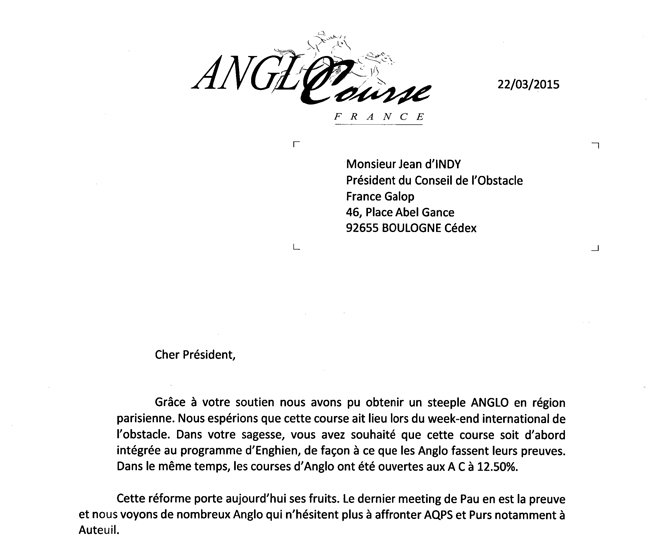 ANGLO Course
FRANCE

22/03/2015

Monsieur Jean d'INDY
Président du Conseil de l'Obstacle
France Galop
46, Place Abel Gance
92655 BOULOGNE Cédex

Cher Président,

Grâce à votre soutien nous avons pu obtenir un steeple ANGLO en région parisienne. Nous espérions que cette course ait lieu lors du week-end international de l'obstacle. Dans votre sagesse, vous avez souhaité que cette course soit d'abord intégrée au programme d'Enghien, de façon à ce que les Anglo fassent leurs preuves. Dans le même temps, les courses d'Anglo ont été ouvertes aux A C à 12.50%.

Cette réforme porte aujourd'hui ses fruits. Le dernier meeting de Pau en est la preuve et nous voyons de nombreux Anglo qui n'hésitent plus à affronter AQPS et Purs notamment à Auteuil.